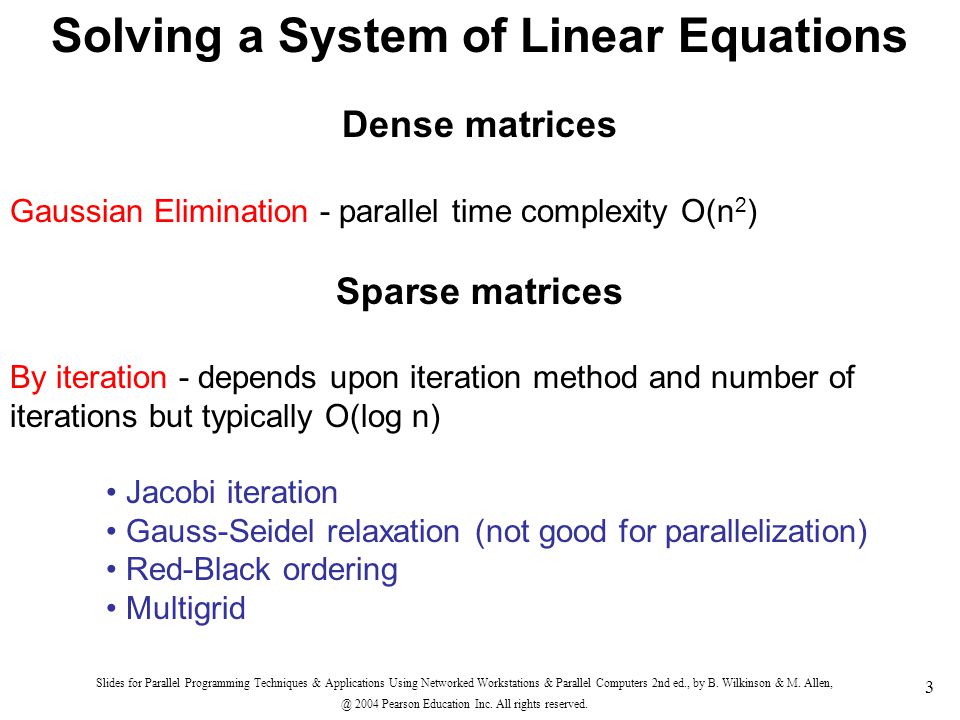 Solving a System of Linear Equations

Dense matrices

Gaussian Elimination - parallel time complexity $O(n^2)$

Sparse matrices

By iteration - depends upon iteration method and number of iterations but typically O(log n)

• Jacobi iteration
• Gauss-Seidel relaxation (not good for parallelization)
• Red-Black ordering
• Multigrid

Slides for Parallel Programming Techniques & Applications Using Networked Workstations & Parallel Computers 2nd ed., by B. Wilkinson & M. Allen, @ 2004 Pearson Education Inc. All rights reserved.

3